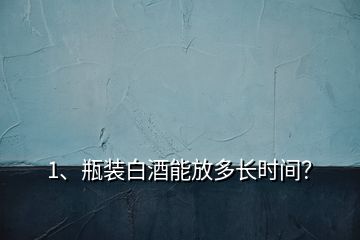 1、瓶装白酒能放多长时间?